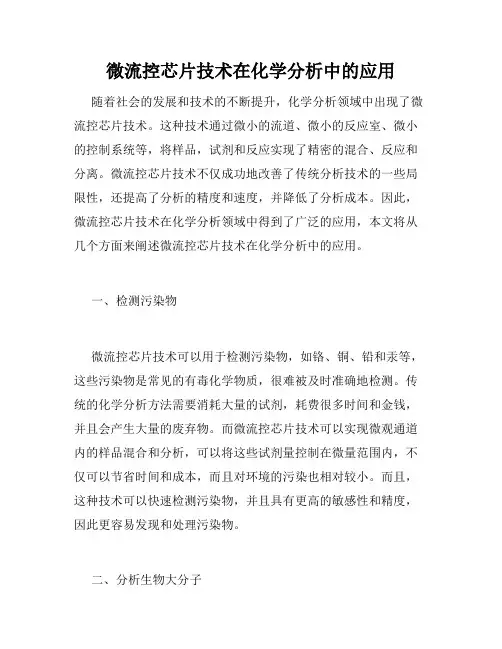 微流控芯片技术在化学分析中的应用

随着社会的发展和技术的不断提升，化学分析领域中出现了微流控芯片技术。这种技术通过微小的流道、微小的反应室、微小的控制系统等，将样品，试剂和反应实现了精密的混合、反应和分离。微流控芯片技术不仅成功地改善了传统分析技术的一些局限性，还提高了分析的精度和速度，并降低了分析成本。因此，微流控芯片技术在化学分析领域中得到了广泛的应用，本文将从几个方面来阐述微流控芯片技术在化学分析中的应用。

一、检测污染物

微流控芯片技术可以用于检测污染物，如铬、铜、铅和汞等，这些污染物是常见的有毒化学物质，很难被及时准确地检测。传统的化学分析方法需要消耗大量的试剂，耗费很多时间和金钱，并且会产生大量的废弃物。而微流控芯片技术可以实现微观通道内的样品混合和分析，可以将这些试剂量控制在微量范围内，不仅可以节省时间和成本，而且对环境的污染也相对较小。而且，这种技术可以快速检测污染物，并且具有更高的敏感性和精度，因此更容易发现和处理污染物。

二、分析生物大分子